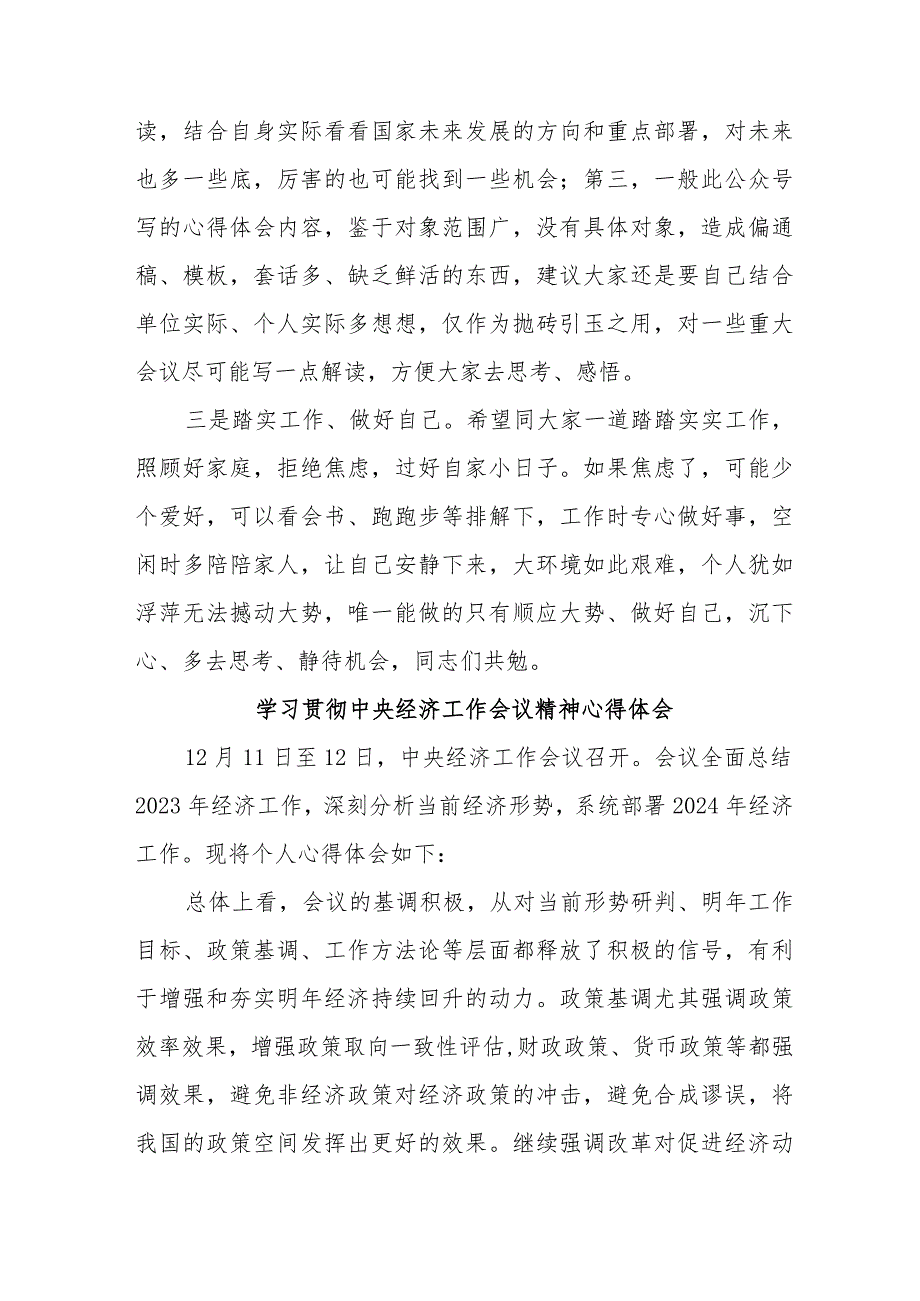 读，结合自身实际看看国家未来发展的方向和重点部署，对未来也多一些底，厉害的也可能找到一些机会；第三，一般此公众号写的心得体会内容，鉴于对象范围广，没有具体对象，造成偏通稿、模板，套话多、缺乏鲜活的东西，建议大家还是要自己结合单位实际、个人实际多想想，仅作为抛砖引玉之用，对一些重大会议尽可能写一点解读，方便大家去思考、感悟。

三是踏实工作、做好自己。希望同大家一道踏踏实实工作，照顾好家庭，拒绝焦虑，过好自家小日子。如果焦虑了，可能少个爱好，可以看会书、跑跑步等排解下，工作时专心做好事，空闲时多陪陪家人，让自己安静下来，大环境如此艰难，个人犹如浮萍无法撼动大势，唯一能做的只有顺应大势、做好自己，沉下心、多去思考、静待机会，同志们共勉。

学习贯彻中央经济工作会议精神心得体会

12月11日至12日，中央经济工作会议召开。会议全面总结2023年经济工作，深刻分析当前经济形势，系统部署2024年经济工作。现将个人心得体会如下：

总体上看，会议的基调积极，从对当前形势研判、明年工作目标、政策基调、工作方法论等层面都释放了积极的信号，有利于增强和夯实明年经济持续回升的动力。政策基调尤其强调政策效率效果，增强政策取向一致性评估,财政政策、货币政策等都强调效果，避免非经济政策对经济政策的冲击，避免合成谬误，将我国的政策空间发挥出更好的效果。继续强调改革对促进经济动